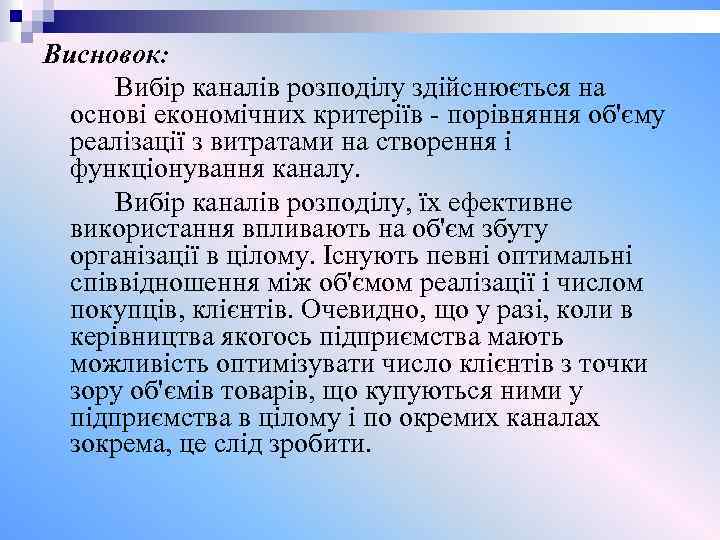 Висновок:

Вибір каналів розподілу здійснюється на основі економічних критеріїв - порівняння об'єму реалізації з витратами на створення і функціонування каналу.

Вибір каналів розподілу, їх ефективне використання впливають на об'єм збуту організації в цілому. Існують певні оптимальні співвідношення між об'ємом реалізації і числом покупців, клієнтів. Очевидно, що у разі, коли в керівництва якогось підприємства мають можливість оптимізувати число клієнтів з точки зору об'ємів товарів, що купуються ними у підприємства в цілому і по окремих каналах зокрема, це слід зробити.